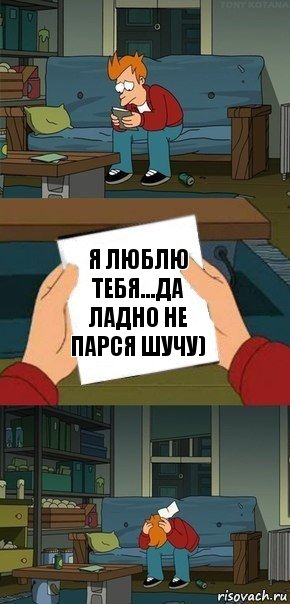 TONY KOTANA

Я ЛЮБЛЮ ТЕБЯ...ДА ЛАДНО НЕ ПАРСЯ ШУЧУ)

risovach.ru